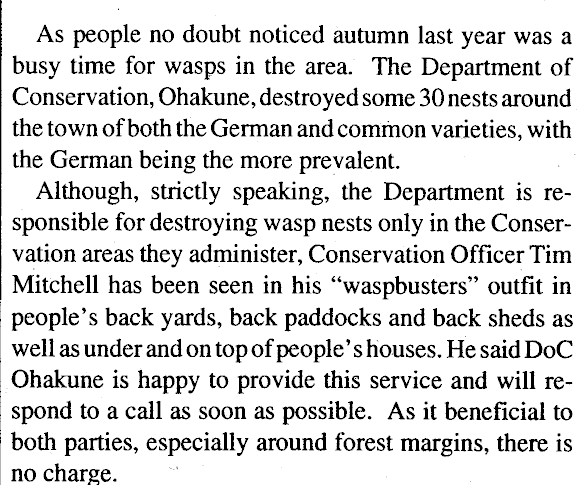 As people no doubt noticed autumn last year was a busy time for wasps in the area. The Department of Conservation, Ohakune, destroyed some 30 nests around the town of both the German and common varieties, with the German being the more prevalent.

Although, strictly speaking, the Department is responsible for destroying wasp nests only in the Conservation areas they administer, Conservation Officer Tim Mitchell has been seen in his "waspbusters" outfit in people's back yards, back paddocks and back sheds as well as under and on top of people's houses. He said DoC Ohakune is happy to provide this service and will respond to a call as soon as possible. As it beneficial to both parties, especially around forest margins, there is no charge.